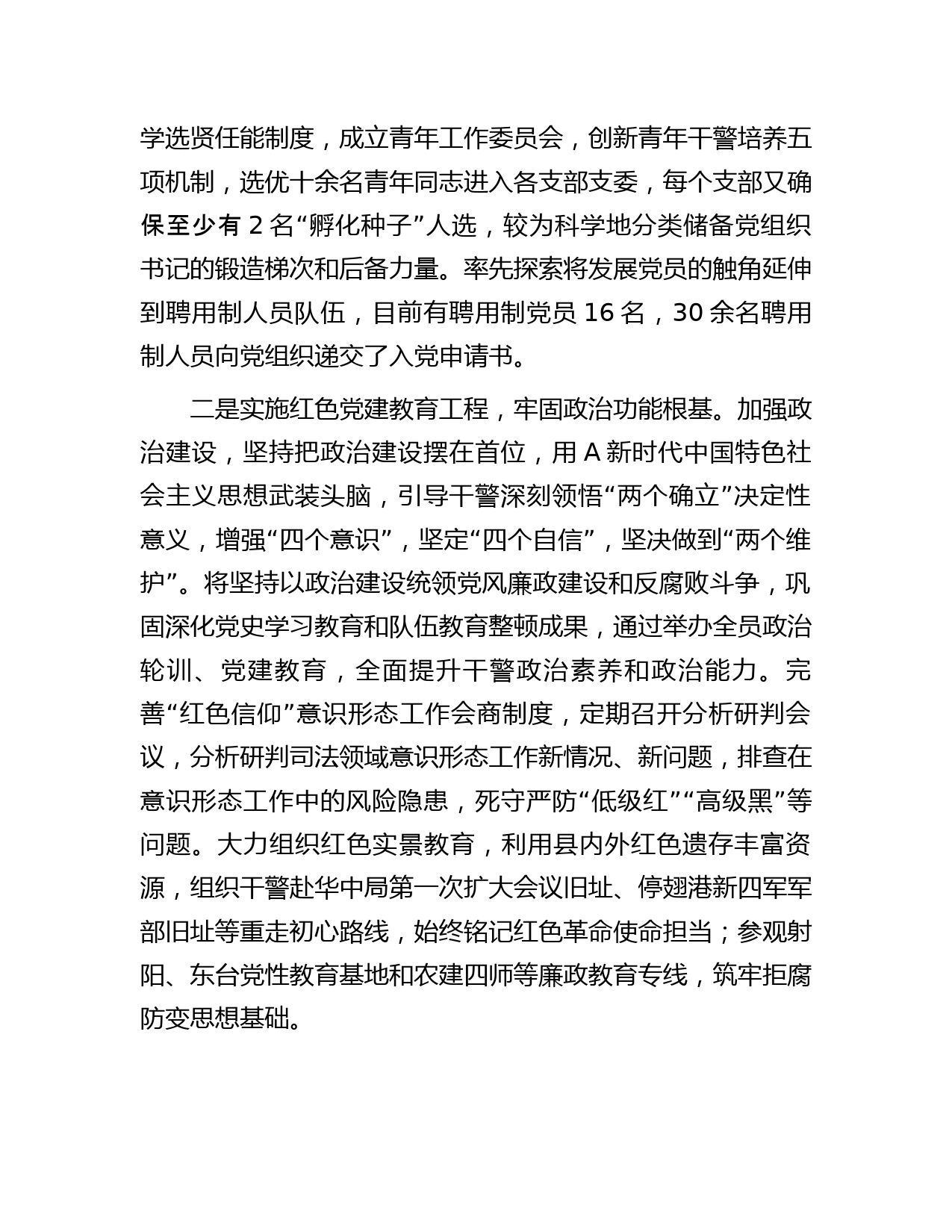 学选贤任能制度，成立青年工作委员会，创新青年干警培养五项机制，选优十余名青年同志进入各支部支委，每个支部又确保至少有 2 名“孵化种子”人选，较为科学地分类储备党组织书记的锻造梯次和后备力量。率先探索将发展党员的触角延伸到聘用制人员队伍，目前有聘用制党员 16 名，30 余名聘用制人员向党组织递交了入党申请书。

二是实施红色党建教育工程，牢固政治功能根基。加强政治建设，坚持把政治建设摆在首位，用 A 新时代中国特色社会主义思想武装头脑，引导干警深刻领悟“两个确立”决定性意义，增强“四个意识”，坚定“四个自信”，坚决做到“两个维护”。将坚持以政治建设统领党风廉政建设和反腐败斗争，巩固深化党史学习教育和队伍教育整顿成果，通过举办全员政治轮训、党建教育，全面提升干警政治素养和政治能力。完善“红色信仰”意识形态工作会商制度，定期召开分析研判会议，分析研判司法领域意识形态工作新情况、新问题，排查在意识形态工作中的风险隐患，死守严防“低级红”“高级黑”等问题。大力组织红色实景教育，利用县内外红色遗存丰富资源，组织干警赴华中局第一次扩大会议旧址、停翅港新四军军部旧址等重走初心路线，始终铭记红色革命使命担当；参观射阳、东台党性教育基地和农建四师等廉政教育专线，筑牢拒腐防变思想基础。